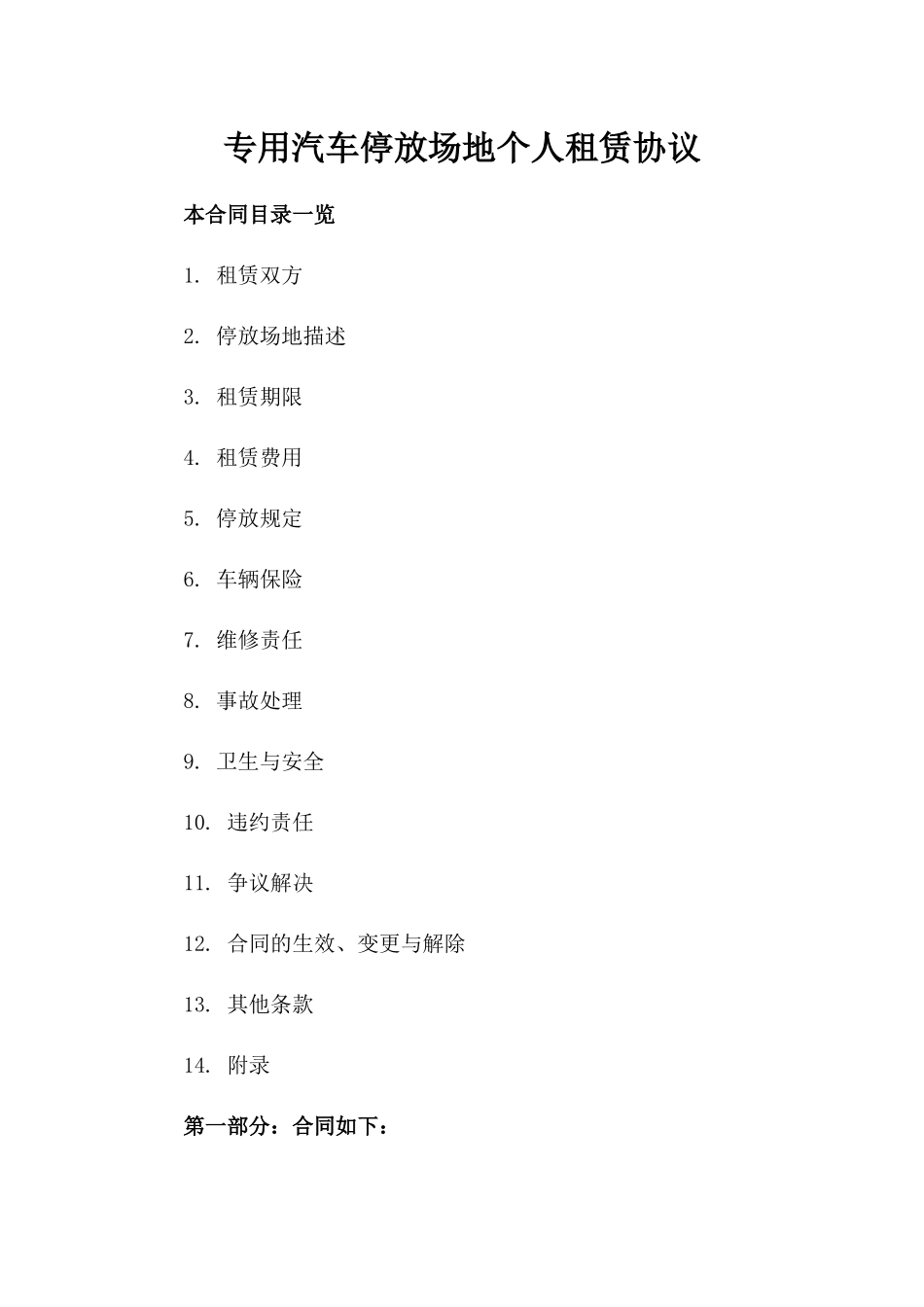 专用汽车停放场地个人租赁协议

本合同目录一览

1. 租赁双方

2. 停放场地描述

3. 租赁期限

4. 租赁费用

5. 停放规定

6. 车辆保险

7. 维修责任

8. 事故处理

9. 卫生与安全

10. 违约责任

11. 争议解决

12. 合同的生效、变更与解除

13. 其他条款

14. 附录

第一部分：合同如下：